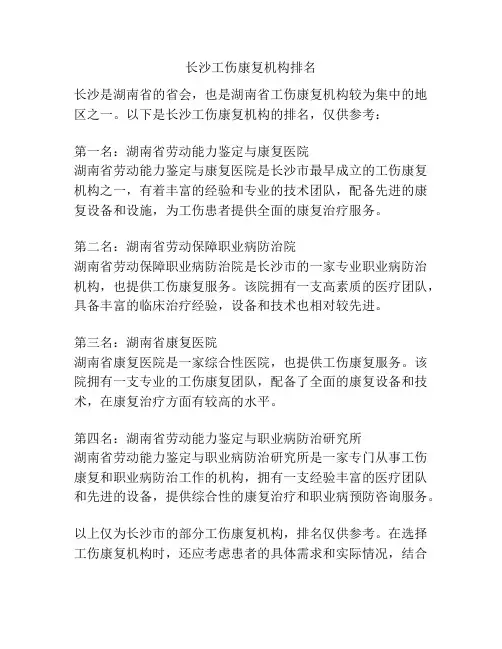 长沙工伤康复机构排名

长沙是湖南省的省会，也是湖南省工伤康复机构较为集中的地区之一。以下是长沙工伤康复机构的排名，仅供参考：

第一名：湖南省劳动能力鉴定与康复医院
湖南省劳动能力鉴定与康复医院是长沙市最早成立的工伤康复机构之一，有着丰富的经验和专业的技术团队，配备先进的康复设备和设施，为工伤患者提供全面的康复治疗服务。

第二名：湖南省劳动保障职业病防治院
湖南省劳动保障职业病防治院是长沙市的一家专业职业病防治机构，也提供工伤康复服务。该院拥有一支高素质的医疗团队，具备丰富的临床治疗经验，设备和技术也相对较先进。

第三名：湖南省康复医院
湖南省康复医院是一家综合性医院，也提供工伤康复服务。该院拥有一支专业的工伤康复团队，配备了全面的康复设备和技术，在康复治疗方面有较高的水平。

第四名：湖南省劳动能力鉴定与职业病防治研究所
湖南省劳动能力鉴定与职业病防治研究所是一家专门从事工伤康复和职业病防治工作的机构，拥有一支经验丰富的医疗团队和先进的设备，提供综合性的康复治疗和职业病预防咨询服务。

以上仅为长沙市的部分工伤康复机构，排名仅供参考。在选择工伤康复机构时，还应考虑患者的具体需求和实际情况，结合